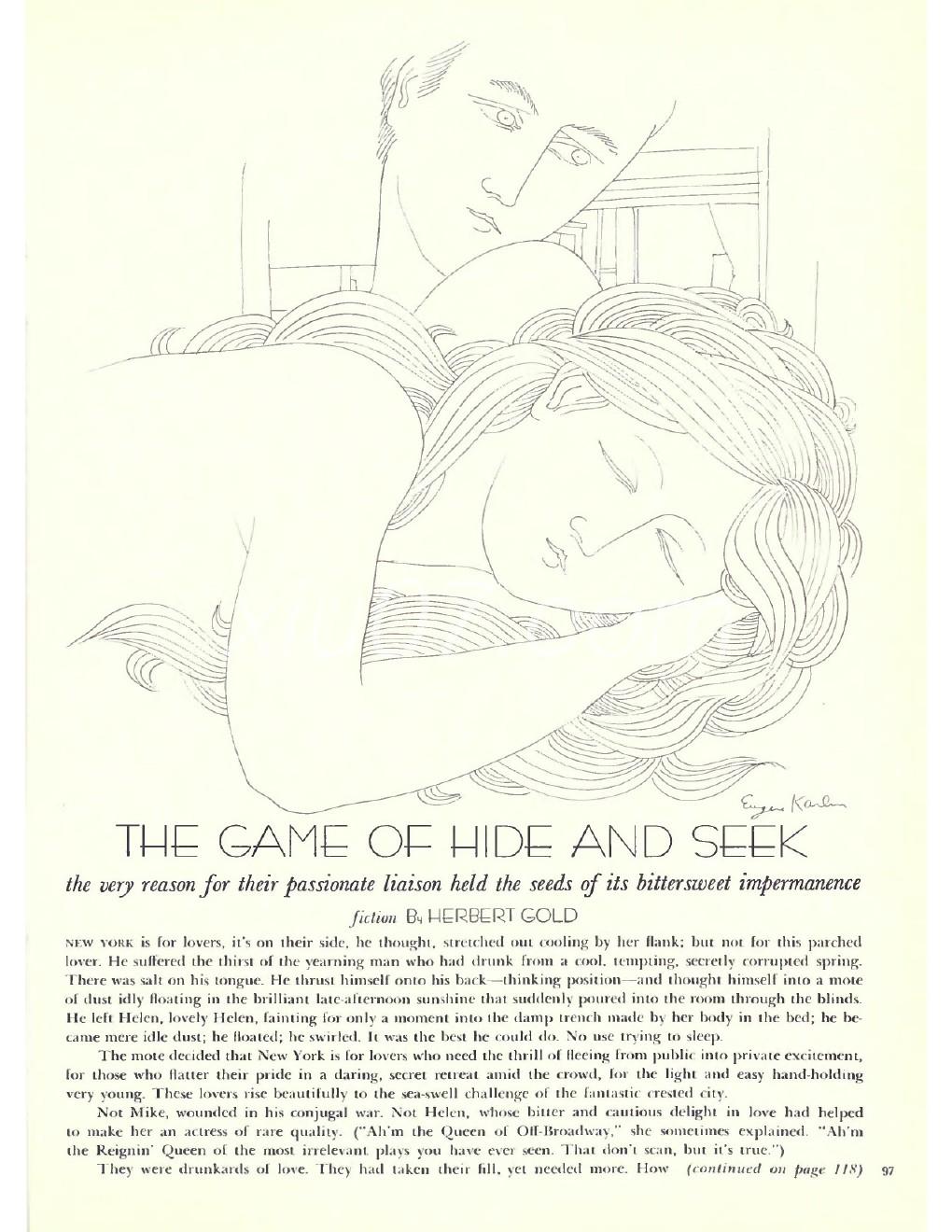 Eugene Karlin

THE GAME OF HIDE AND SEEK

the very reason for their passionate liaison held the seeds of its bittersweet impermanence

fiction By HERBERT GOLD

NEW YORK is for lovers, it's on their side, he thought, stretched out cooling by her flank; but not for this parched lover. He suffered the thirst of the yearning man who had drunk from a cool, tempting, secretly corrupted spring. There was salt on his tongue. He thrust himself onto his back—thinking position—and thought himself into a mote of dust idly floating in the brilliant late-afternoon sunshine that suddenly poured into the room through the blinds. He left Helen, lovely Helen, fainting for only a moment into the damp trench made by her body in the bed; he became mere idle dust; he floated; he swirled. It was the best he could do. No use trying to sleep.

The mote decided that New York is for lovers who need the thrill of fleeing from public into private excitement, for those who flatter their pride in a daring, secret retreat amid the crowd, for the light and easy hand-holding very young. These lovers rise beautifully to the sea-swell challenge of the fantastic crested city.

Not Mike, wounded in his conjugal war. Not Helen, whose bitter and cautious delight in love had helped to make her an actress of rare quality. ("Ah'm the Queen of Off-Broadway," she sometimes explained. "Ah'm the Reignin' Queen of the most irrelevant plays you have ever seen. That don't scan, but it's true.")

They were drunkards of love. They had taken their fill, yet needed more. How (continued on page 118) 97